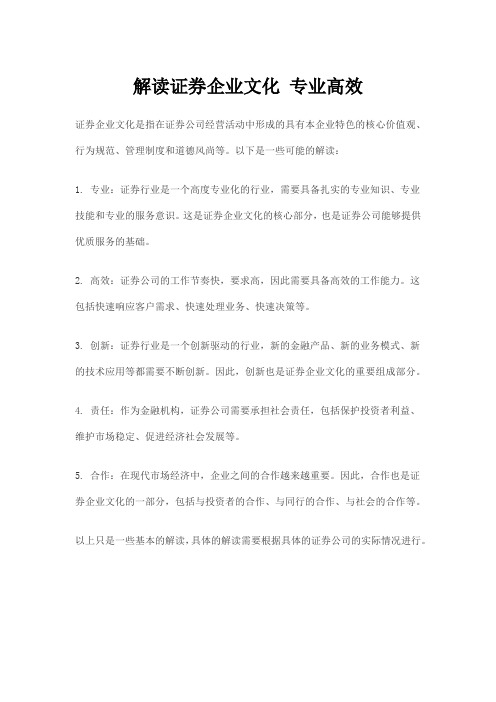 解读证券企业文化 专业高效

证券企业文化是指在证券公司经营活动中形成的具有本企业特色的核心价值观、行为规范、管理制度和道德风尚等。以下是一些可能的解读：

1. 专业：证券行业是一个高度专业化的行业，需要具备扎实的专业知识、专业技能和专业的服务意识。这是证券企业文化的核心部分，也是证券公司能够提供优质服务的基础。

2. 高效：证券公司的工作节奏快，要求高，因此需要具备高效的工作能力。这包括快速响应客户需求、快速处理业务、快速决策等。

3. 创新：证券行业是一个创新驱动的行业，新的金融产品、新的业务模式、新的技术应用等都需要不断创新。因此，创新也是证券企业文化的重要组成部分。

4. 责任：作为金融机构，证券公司需要承担社会责任，包括保护投资者利益、维护市场稳定、促进经济社会发展等。

5. 合作：在现代市场经济中，企业之间的合作越来越重要。因此，合作也是证券企业文化的一部分，包括与投资者的合作、与同行的合作、与社会的合作等。

以上只是一些基本的解读，具体的解读需要根据具体的证券公司的实际情况进行。